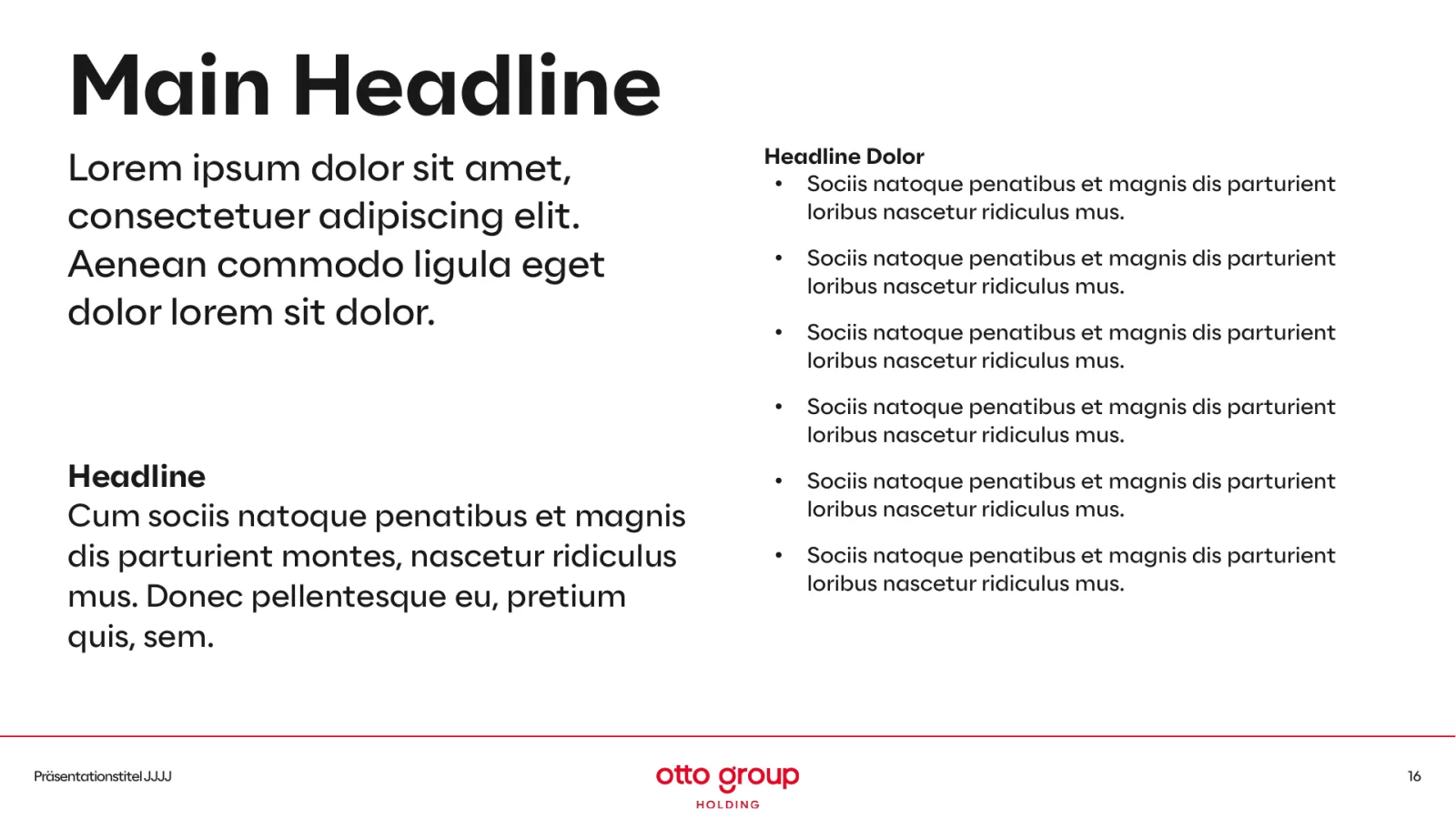 Main Headline

Lorem ipsum dolor sit amet, consectetuer adipiscing elit. Aenean commodo ligula eget dolor lorem sit dolor.

Headline
Cum sociis natoque penatibus et magnis dis parturient montes, nascetur ridiculus mus. Donec pellentesque eu, pretium quis, sem.

Headline Dolor
• Sociis natoque penatibus et magnis dis parturient loribus nascetur ridiculus mus.
• Sociis natoque penatibus et magnis dis parturient loribus nascetur ridiculus mus.
• Sociis natoque penatibus et magnis dis parturient loribus nascetur ridiculus mus.
• Sociis natoque penatibus et magnis dis parturient loribus nascetur ridiculus mus.
• Sociis natoque penatibus et magnis dis parturient loribus nascetur ridiculus mus.
• Sociis natoque penatibus et magnis dis parturient loribus nascetur ridiculus mus.

Präsentationstitel JJJJ

otto group
HOLDING

16